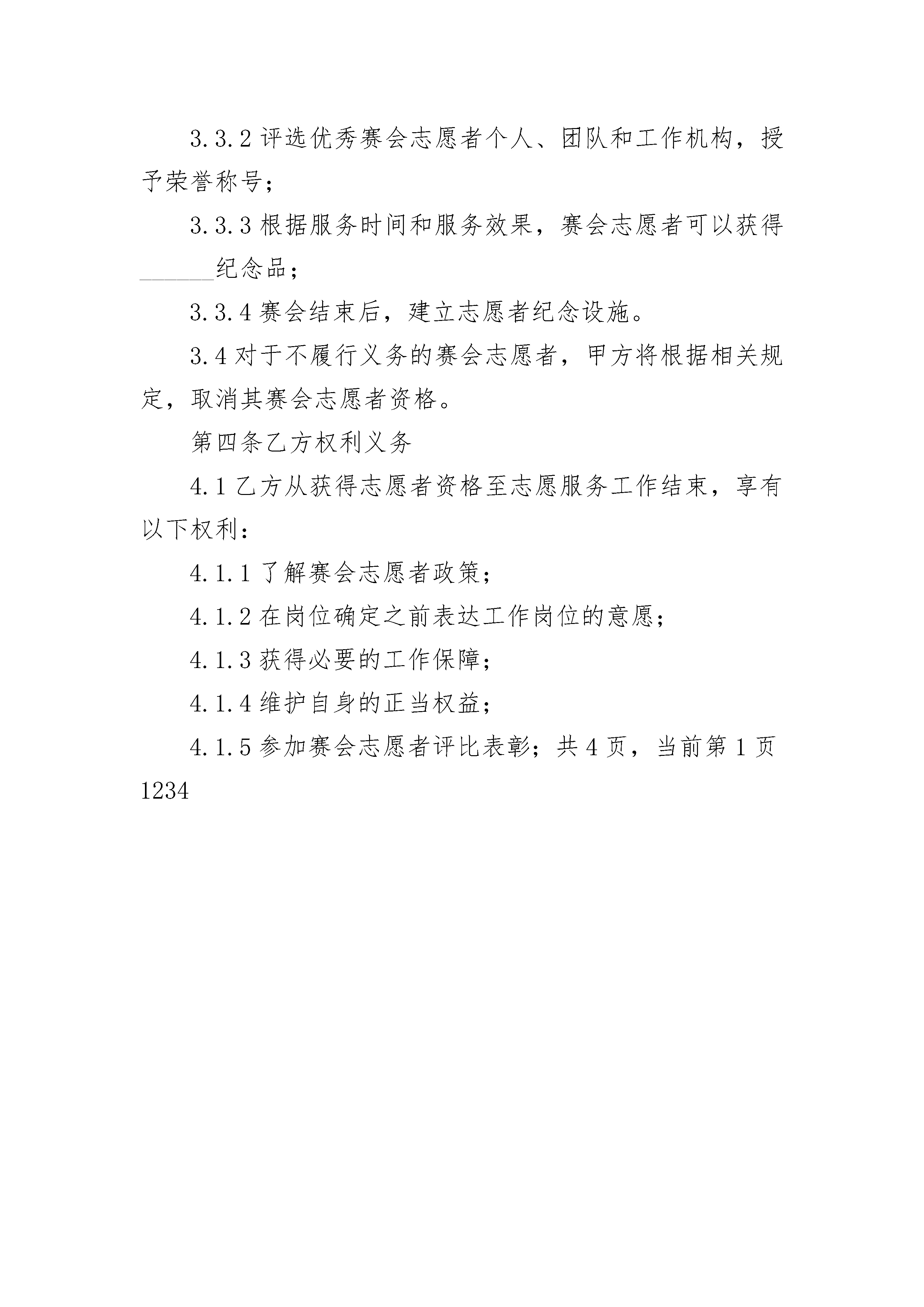 3.3.2 评选优秀赛会志愿者个人、团队和工作机构，授予荣誉称号；

3.3.3 根据服务时间和服务效果，赛会志愿者可以获得______纪念品；

3.3.4 赛会结束后，建立志愿者纪念设施。

3.4 对于不履行义务的赛会志愿者，甲方将根据相关规定，取消其赛会志愿者资格。

第四条乙方权利义务

4.1 乙方从获得志愿者资格至志愿服务工作结束，享有以下权利：

4.1.1 了解赛会志愿者政策；

4.1.2 在岗位确定之前表达工作岗位的意愿；

4.1.3 获得必要的工作保障；

4.1.4 维护自身的正当权益；

4.1.5 参加赛会志愿者评比表彰；共 4 页，当前第 1 页 1234